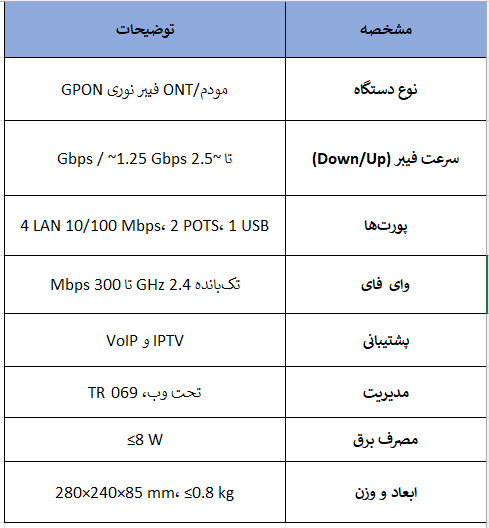 | مشخصه | توضیحات |
|---|---|
| نوع دستگاه | مودم/ONT فیبر نوری GPON |
| سرعت فیبر (Down/Up) | تا ~2.5 Gbps / ~1.25 Gbps |
| پورت‌ها | 4 LAN 10/100 Mbps، 2 POTS، 1 USB |
| وای فای | تک‌بانده 2.4 GHz تا 300 Mbps |
| پشتیبانی | IPTV و VoIP |
| مدیریت | تحت وب، TR 069 |
| مصرف برق | ≤8 W |
| ابعاد و وزن | 280×240×85 mm، ≤0.8 kg |